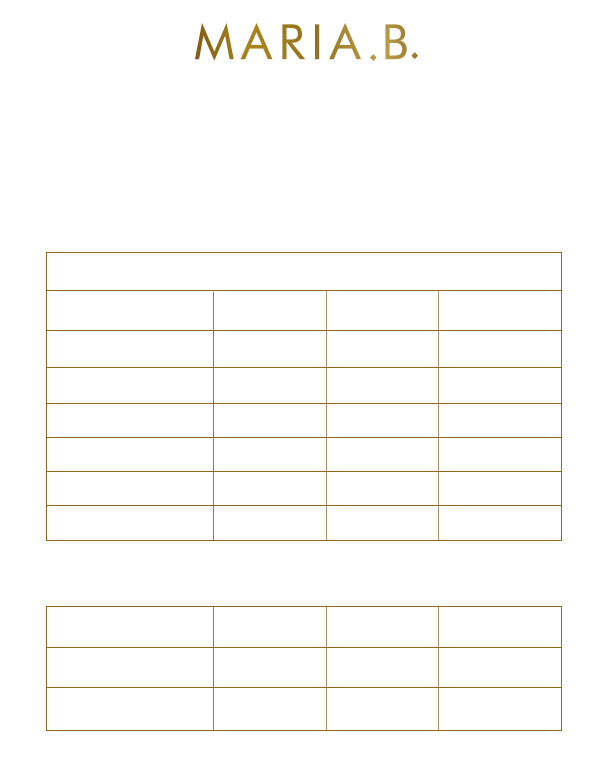 MARIA.B.